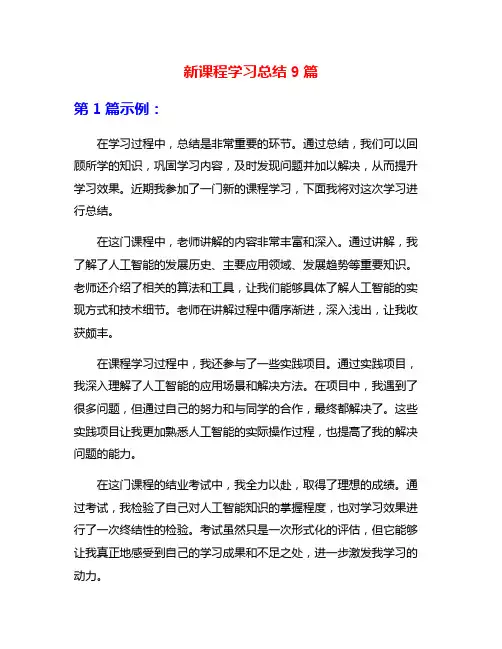 新课程学习总结 9 篇

第 1 篇示例：

在学习过程中，总结是非常重要的环节。通过总结，我们可以回顾所学的知识，巩固学习内容，及时发现问题并加以解决，从而提升学习效果。近期我参加了一门新的课程学习，下面我将对这次学习进行总结。

在这门课程中，老师讲解的内容非常丰富和深入。通过讲解，我了解了人工智能的发展历史、主要应用领域、发展趋势等重要知识。老师还介绍了相关的算法和工具，让我们能够具体了解人工智能的实现方式和技术细节。老师在讲解过程中循序渐进，深入浅出，让我收获颇丰。

在课程学习过程中，我还参与了一些实践项目。通过实践项目，我深入理解了人工智能的应用场景和解决方法。在项目中，我遇到了很多问题，但通过自己的努力和与同学的合作，最终都解决了。这些实践项目让我更加熟悉人工智能的实际操作过程，也提高了我的解决问题的能力。

在这门课程的结业考试中，我全力以赴，取得了理想的成绩。通过考试，我检验了自己对人工智能知识的掌握程度，也对学习效果进行了一次终结性的检验。考试虽然只是一次形式化的评估，但它能够让我真正地感受到自己的学习成果和不足之处，进一步激发我学习的动力。